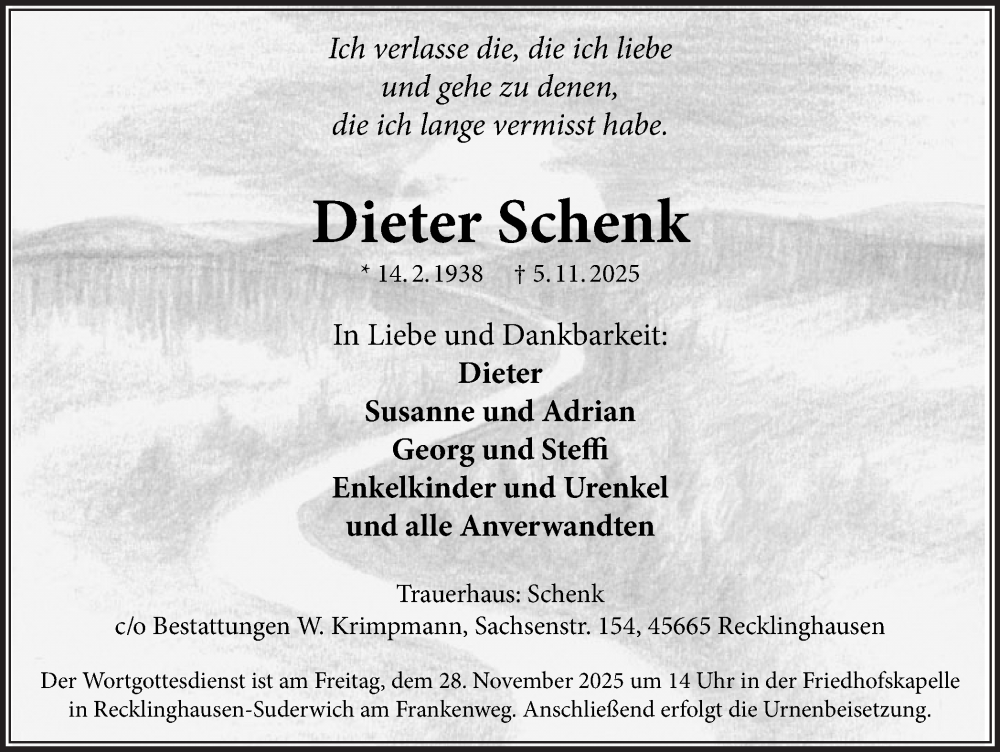 Ich verlasse die, die ich liebe
und gehe zu denen,
die ich lange vermisst habe.

Dieter Schenk

* 14. 2. 1938 † 5. 11. 2025

In Liebe und Dankbarkeit:
Dieter
Susanne und Adrian
Georg und Steffi
Enkelkinder und Urenkel
und alle Anverwandten

Trauerhaus: Schenk
c/o Bestattungen W. Krimpmann, Sachsenstr. 154, 45665 Recklinghausen

Der Wortgottesdienst ist am Freitag, dem 28. November 2025 um 14 Uhr in der Friedhofskapelle in Recklinghausen-Suderwich am Frankenweg. Anschließend erfolgt die Urnenbeisetzung.